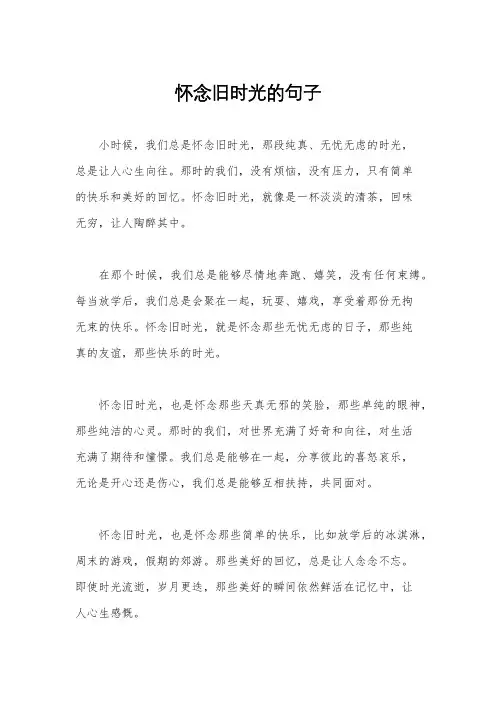 怀念旧时光的句子

小时候，我们总是怀念旧时光，那段纯真、无忧无虑的时光，总是让人心生向往。那时的我们，没有烦恼，没有压力，只有简单的快乐和美好的回忆。怀念旧时光，就像是一杯淡淡的清茶，回味无穷，让人陶醉其中。

在那个时候，我们总是能够尽情地奔跑、嬉笑，没有任何束缚。每当放学后，我们总是会聚在一起，玩耍、嬉戏，享受着那份无拘无束的快乐。怀念旧时光，就是怀念那些无忧无虑的日子，那些纯真的友谊，那些快乐的时光。

怀念旧时光，也是怀念那些天真无邪的笑脸，那些单纯的眼神，那些纯洁的心灵。那时的我们，对世界充满了好奇和向往，对生活充满了期待和憧憬。我们总是能够在一起，分享彼此的喜怒哀乐，无论是开心还是伤心，我们总是能够互相扶持，共同面对。

怀念旧时光，也是怀念那些简单的快乐，比如放学后的冰淇淋，周末的游戏，假期的郊游。那些美好的回忆，总是让人念念不忘。即使时光流逝，岁月更迭，那些美好的瞬间依然鲜活在记忆中，让人心生感慨。